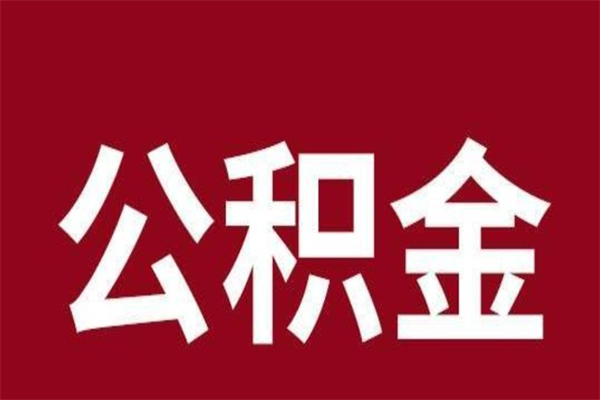 公积金